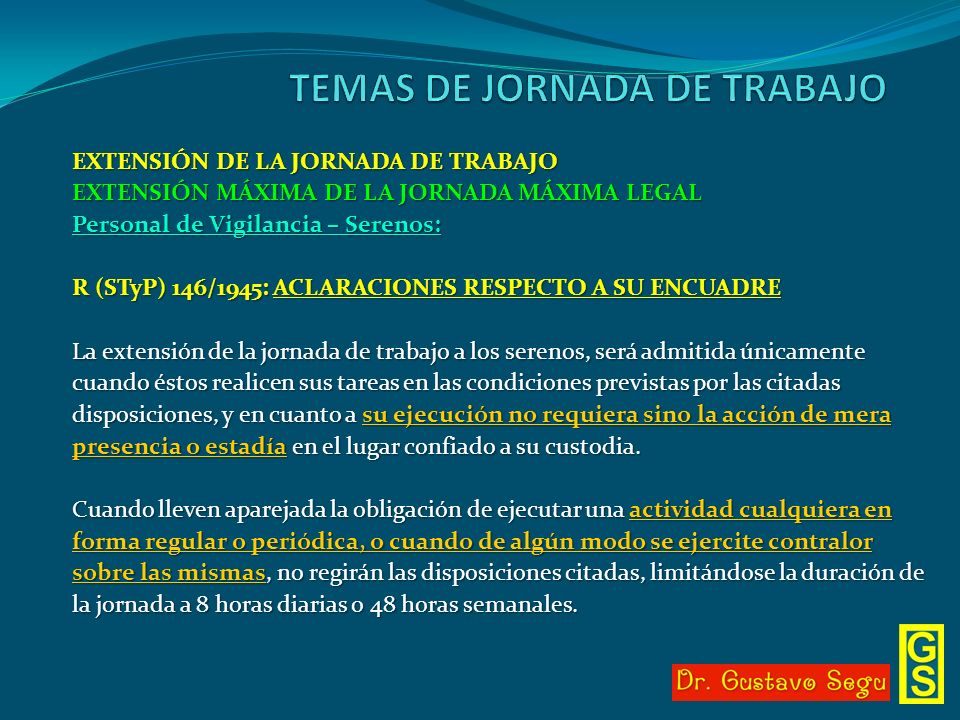 TEMAS DE JORNADA DE TRABAJO

EXTENSIÓN DE LA JORNADA DE TRABAJO
EXTENSIÓN MÁXIMA DE LA JORNADA MÁXIMA LEGAL
Personal de Vigilancia – Serenos:

R (STyP) 146/1945: ACLARACIONES RESPECTO A SU ENCUADRE

La extensión de la jornada de trabajo a los serenos, será admitida únicamente cuando éstos realicen sus tareas en las condiciones previstas por las citadas disposiciones, y en cuanto a su ejecución no requiera sino la acción de mera presencia o estadía en el lugar confiado a su custodia.

Cuando lleven aparejada la obligación de ejecutar una actividad cualquiera en forma regular o periódica, o cuando de algún modo se ejercite contralor sobre las mismas, no regirán las disposiciones citadas, limitándose la duración de la jornada a 8 horas diarias o 48 horas semanales.

Dr. Gustavo Segu

GS